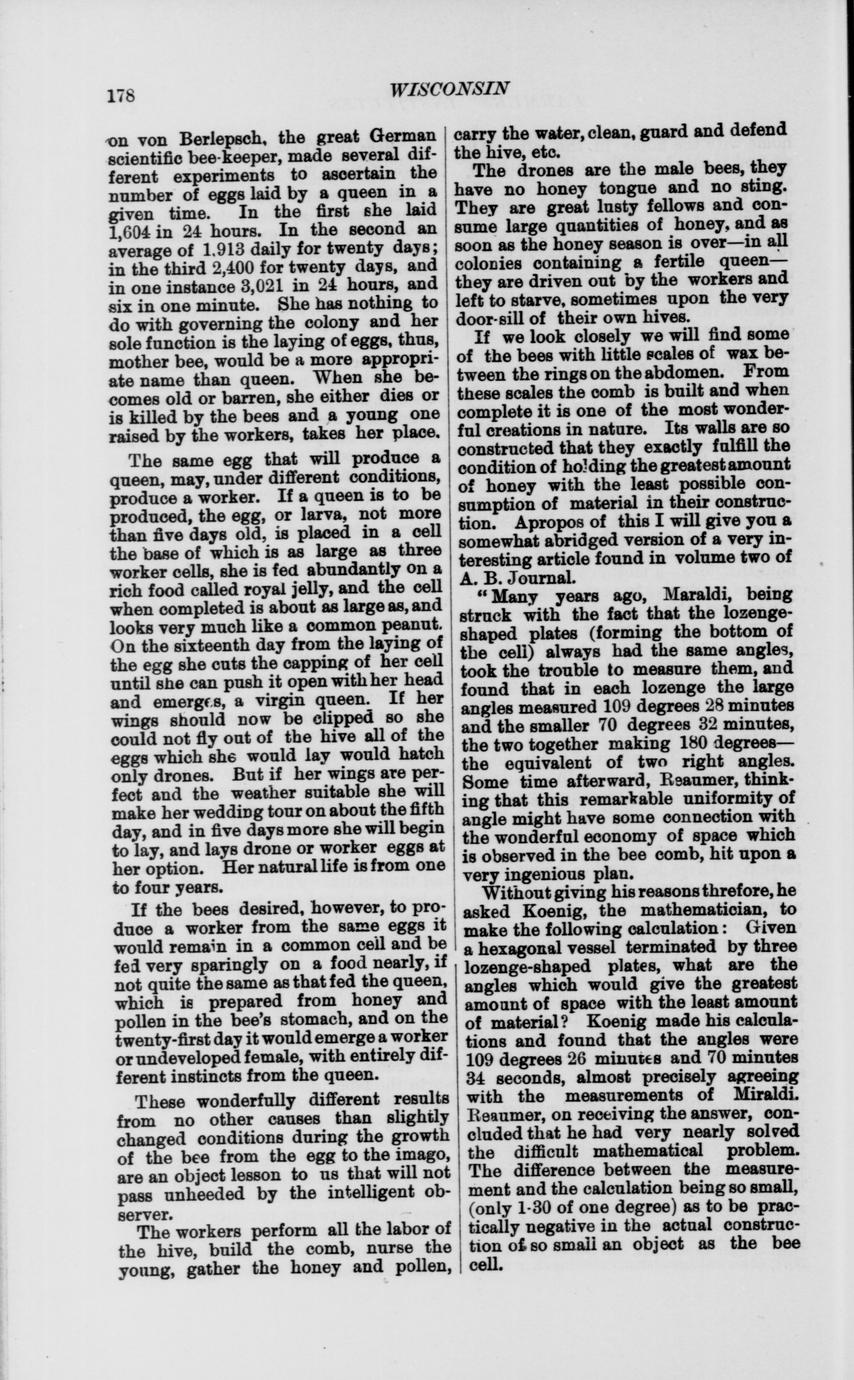 178

WISCONSIN

on von Berlepsch, the great German scientific bee-keeper, made several different experiments to ascertain the number of eggs laid by a queen in a given time. In the first she laid 1,604 in 24 hours. In the second an average of 1,913 daily for twenty days; in the third 2,400 for twenty days, and in one instance 3,021 in 24 hours, and six in one minute. She has nothing to do with governing the colony and her sole function is the laying of eggs, thus, mother bee, would be a more appropriate name than queen. When she becomes old or barren, she either dies or is killed by the bees and a young one raised by the workers, takes her place.

The same egg that will produce a queen, may, under different conditions, produce a worker. If a queen is to be produced, the egg, or larva, not more than five days old, is placed in a cell the base of which is as large as three worker cells, she is fed abundantly on a rich food called royal jelly, and the cell when completed is about as large as, and looks very much like a common peanut. On the sixteenth day from the laying of the egg she cuts the capping of her cell until she can push it open with her head and emerges, a virgin queen. If her wings should now be clipped so she could not fly out of the hive all of the eggs which she would lay would hatch only drones. But if her wings are perfect and the weather suitable she will make her wedding tour on about the fifth day, and in five days more she will begin to lay, and lays drone or worker eggs at her option. Her natural life is from one to four years.

If the bees desired, however, to produce a worker from the same eggs it would remain in a common cell and be fed very sparingly on a food nearly, if not quite the same as that fed the queen, which is prepared from honey and pollen in the bee's stomach, and on the twenty-first day it would emerge a worker or undeveloped female, with entirely different instincts from the queen.

These wonderfully different results from no other causes than slightly changed conditions during the growth of the bee from the egg to the imago, are an object lesson to us that will not pass unheeded by the intelligent observer.

The workers perform all the labor of the hive, build the comb, nurse the young, gather the honey and pollen, carry the water, clean, guard and defend the hive, etc.

The drones are the male bees, they have no honey tongue and no sting. They are great lusty fellows and consume large quantities of honey, and as soon as the honey season is over—in all colonies containing a fertile queen—they are driven out by the workers and left to starve, sometimes upon the very door-sill of their own hives.

If we look closely we will find some of the bees with little scales of wax between the rings on the abdomen. From these scales the comb is built and when complete it is one of the most wonderful creations in nature. Its walls are so constructed that they exactly fulfill the condition of holding the greatest amount of honey with the least possible consumption of material in their construction. Apropos of this I will give you a somewhat abridged version of a very interesting article found in volume two of A. B. Journal.

"Many years ago, Maraldi, being struck with the fact that the lozenge-shaped plates (forming the bottom of the cell) always had the same angles, took the trouble to measure them, and found that in each lozenge the large angles measured 109 degrees 28 minutes and the smaller 70 degrees 32 minutes, the two together making 180 degrees—the equivalent of two right angles. Some time afterward, Reaumer, thinking that this remarkable uniformity of angle might have some connection with the wonderful economy of space which is observed in the bee comb, hit upon a very ingenious plan.

Without giving his reasons threfore, he asked Koenig, the mathematician, to make the following calculation: Given a hexagonal vessel terminated by three lozenge-shaped plates, what are the angles which would give the greatest amount of space with the least amount of material? Koenig made his calculations and found that the angles were 109 degrees 26 minutes and 70 minutes 34 seconds, almost precisely agreeing with the measurements of Miraldi. Reaumer, on receiving the answer, concluded that he had very nearly solved the difficult mathematical problem. The difference between the measurement and the calculation being so small, (only 1-30 of one degree) as to be practically negative in the actual construction of so small an object as the bee cell.